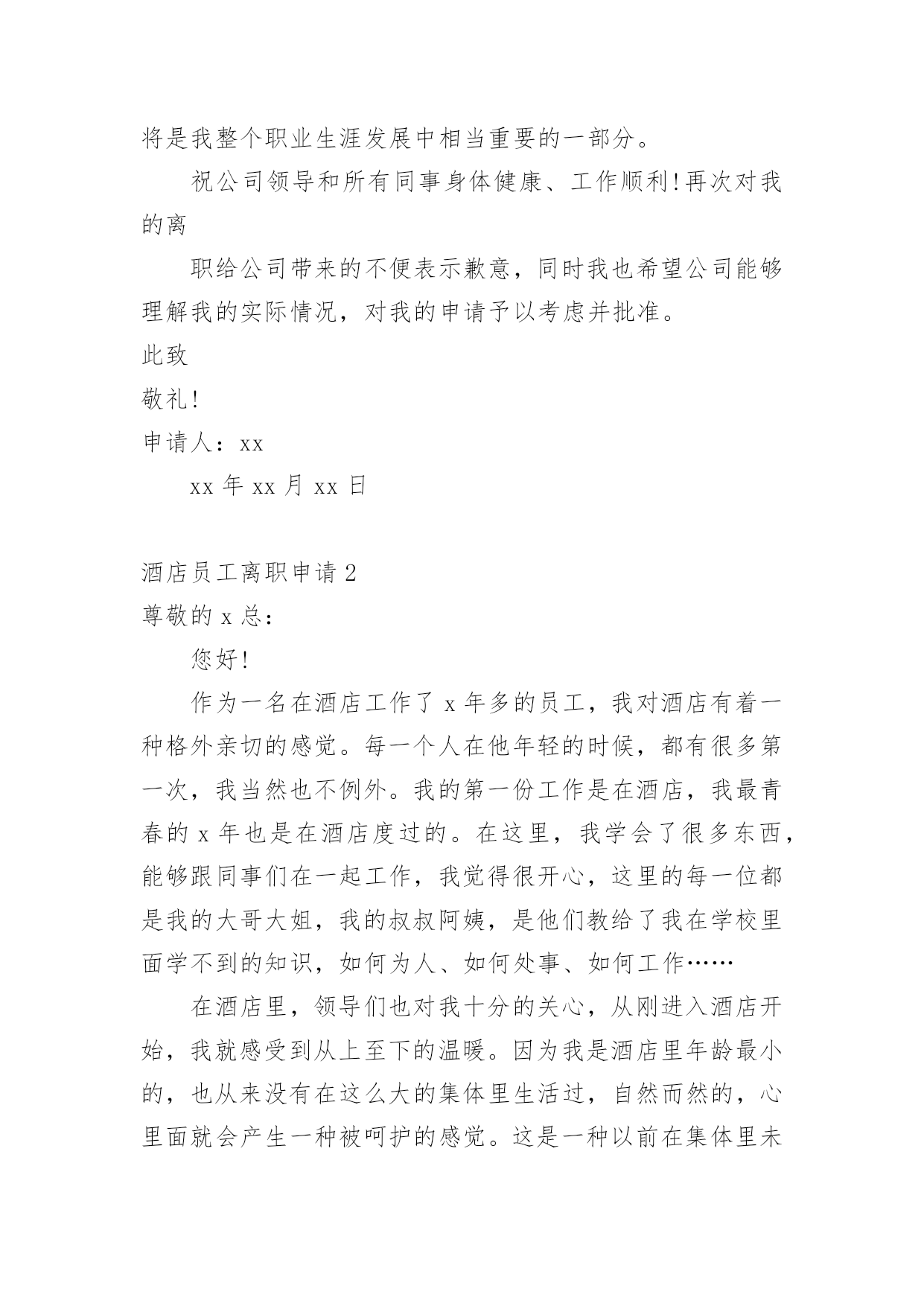 将是我整个职业生涯发展中相当重要的一部分。

祝公司领导和所有同事身体健康、工作顺利!再次对我的离

职给公司带来的不便表示歉意，同时我也希望公司能够理解我的实际情况，对我的申请予以考虑并批准。

此致

敬礼!

申请人：xx

xx 年 xx 月 xx 日

酒店员工离职申请 2

尊敬的 x 总：

您好!

作为一名在酒店工作了 x 年多的员工，我对酒店有着一种格外亲切的感觉。每一个人在他年轻的时候，都有很多第一次，我当然也不例外。我的第一份工作是在酒店，我最青春的 x 年也是在酒店度过的。在这里，我学会了很多东西，能够跟同事们在一起工作，我觉得很开心，这里的每一位都是我的大哥大姐，我的叔叔阿姨，是他们教给了我在学校里面学不到的知识，如何为人、如何处事、如何工作……

在酒店里，领导们也对我十分的关心，从刚进入酒店开始，我就感受到从上至下的温暖。因为我是酒店里年龄最小的，也从来没有在这么大的集体里生活过，自然而然的，心里面就会产生一种被呵护的感觉。这是一种以前在集体里未